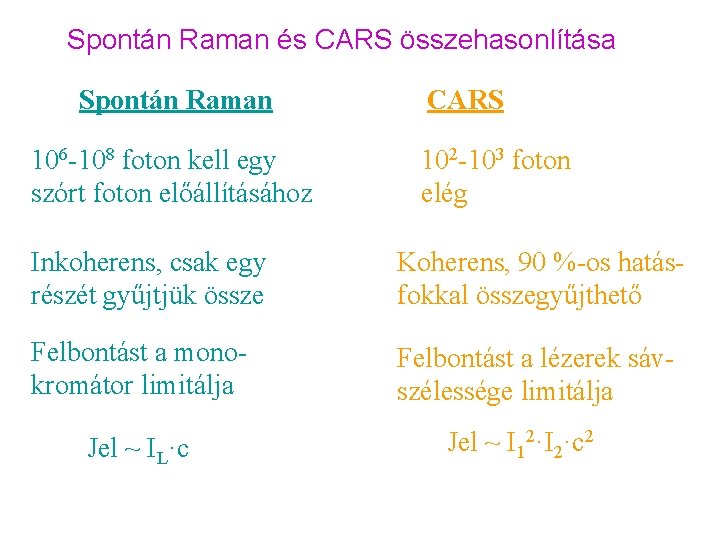 Spontán Raman és CARS összehasonlítása

Spontán Raman

$10^6$-$10^8$ foton kell egy szórt foton előállításához

Inkoherens, csak egy részét gyűjtjük össze

Felbontást a monokromátor limitálja

Jel ~ $I_L \cdot c$

CARS

$10^2$-$10^3$ foton elég

Koherens, 90 %-os hatásfokkal összegyűjthető

Felbontást a lézerek sávszélessége limitálja

Jel ~ $I_1^2 \cdot I_2 \cdot c^2$